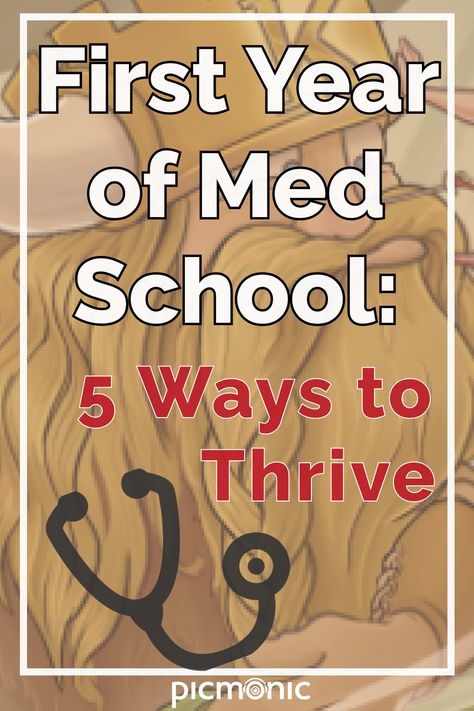 First Year of Med School:

5 Ways to Thrive

picmonic